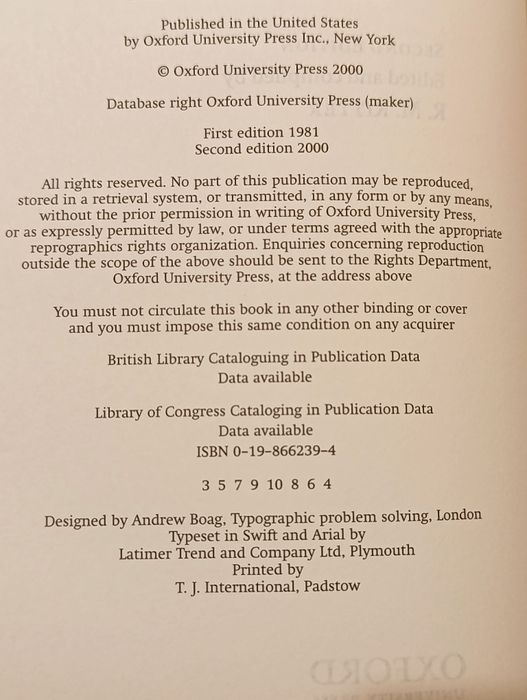 Published in the United States
by Oxford University Press Inc., New York

© Oxford University Press 2000

Database right Oxford University Press (maker)

First edition 1981
Second edition 2000

All rights reserved. No part of this publication may be reproduced, stored in a retrieval system, or transmitted, in any form or by any means, without the prior permission in writing of Oxford University Press, or as expressly permitted by law, or under terms agreed with the appropriate reprographics rights organization. Enquiries concerning reproduction outside the scope of the above should be sent to the Rights Department, Oxford University Press, at the address above

You must not circulate this book in any other binding or cover and you must impose this same condition on any acquirer

British Library Cataloguing in Publication Data
Data available

Library of Congress Cataloging in Publication Data
Data available
ISBN 0-19-866239-4

3 5 7 9 10 8 6 4

Designed by Andrew Boag, Typographic problem solving, London
Typeset in Swift and Arial by
Latimer Trend and Company Ltd, Plymouth
Printed by
T. J. International, Padstow